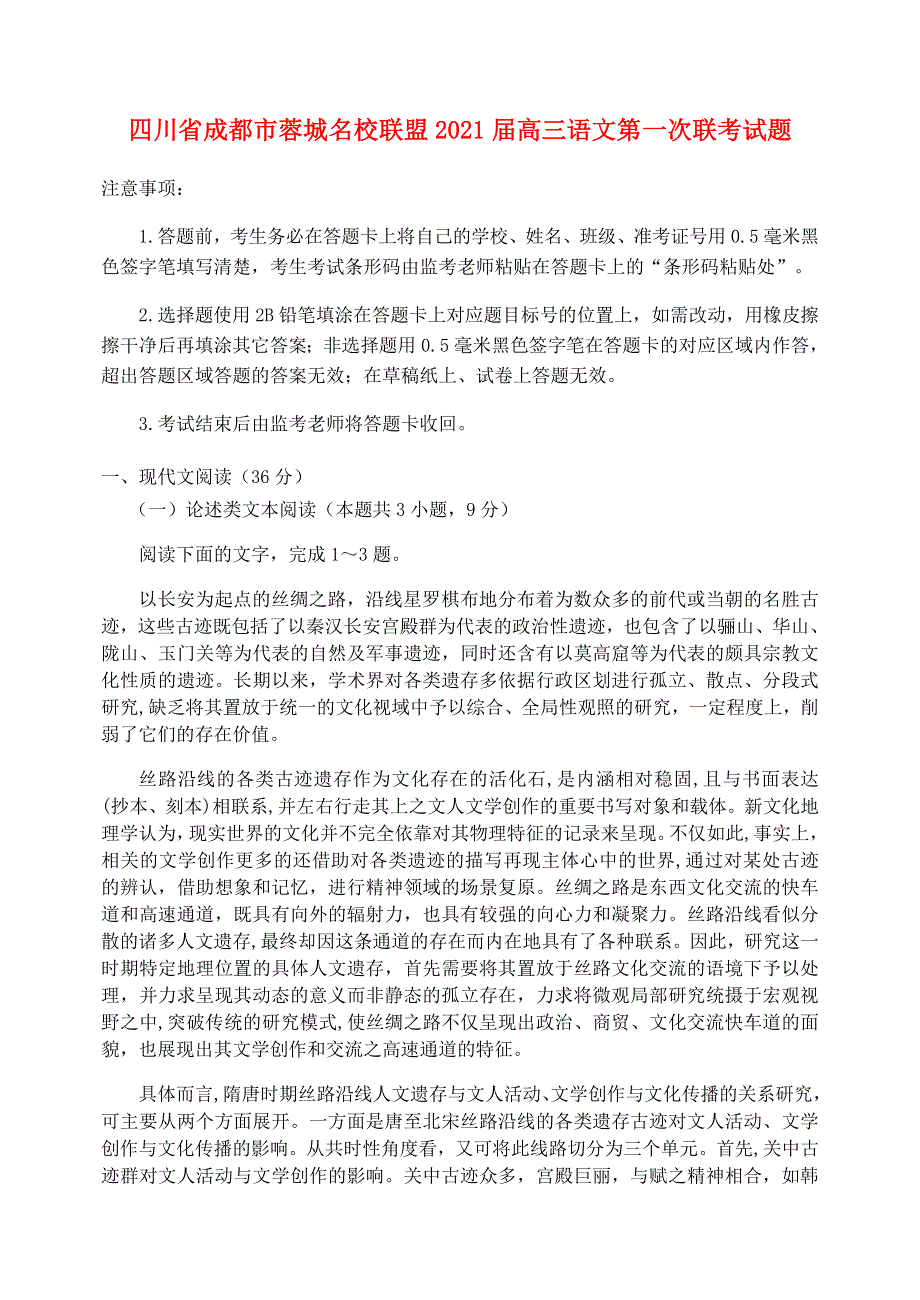 四川省成都市蓉城名校联盟2021届高三语文第一次联考试题

注意事项：

1.答题前，考生务必在答题卡上将自己的学校、姓名、班级、准考证号用0.5毫米黑色签字笔填写清楚，考生考试条形码由监考老师粘贴在答题卡上的“条形码粘贴处”。

2.选择题使用2B铅笔填涂在答题卡上对应题目标号的位置上，如需改动，用橡皮擦擦干净后再填涂其它答案；非选择题用0.5毫米黑色签字笔在答题卡的对应区域内作答，超出答题区域答题的答案无效；在草稿纸上、试卷上答题无效。

3.考试结束后由监考老师将答题卡收回。

一、现代文阅读（36分）

（一）论述类文本阅读（本题共3小题，9分）

阅读下面的文字，完成1～3题。

以长安为起点的丝绸之路，沿线星罗棋布地分布着为数众多的前代或当朝的名胜古迹，这些古迹既包括了以秦汉长安宫殿群为代表的政治性遗迹，也包含了以骊山、华山、陇山、玉门关等为代表的自然及军事遗迹，同时还含有以莫高窟等为代表的颇具宗教文化性质的遗迹。长期以来，学术界对各类遗存多依据行政区划进行孤立、散点、分段式研究，缺乏将其置放于统一的文化视域中予以综合、全局性观照的研究，一定程度上，削弱了它们的存在价值。

丝路沿线的各类古迹遗存作为文化存在的活化石，是内涵相对稳固，且与书面表达(抄本、刻本)相联系，并左右行走其上之文人文学创作的重要书写对象和载体。新文化地理学认为，现实世界的文化并不完全依靠对其物理特征的记录来呈现。不仅如此，事实上，相关的文学创作更多的还借助对各类遗迹的描写再现主体心中的世界，通过对某处古迹的辨认，借助想象和记忆，进行精神领域的场景复原。丝绸之路是东西文化交流的快车道和高速通道，既具有向外的辐射力，也具有较强的向心力和凝聚力。丝路沿线看似分散的诸多人文遗存，最终却因这条通道的存在而内在地具有了各种联系。因此，研究这一时期特定地理位置的具体人文遗存，首先需要将其置放于丝路文化交流的语境下予以处理，并力求呈现其动态的意义而非静态的孤立存在，力求将微观局部研究统摄于宏观视野之中，突破传统的研究模式，使丝绸之路不仅呈现出政治、商贸、文化交流快车道的面貌，也展现出其文学创作和交流之高速通道的特征。

具体而言，隋唐时期丝路沿线人文遗存与文人活动、文学创作与文化传播的关系研究，可主要从两个方面展开。一方面是唐至北宋丝路沿线的各类遗存古迹对文人活动、文学创作与文化传播的影响。从共时性角度看，又可将此线路切分为三个单元。首先，关中古迹群对文人活动与文学创作的影响。关中古迹众多，宫殿巨丽，与赋之精神相合，如韩